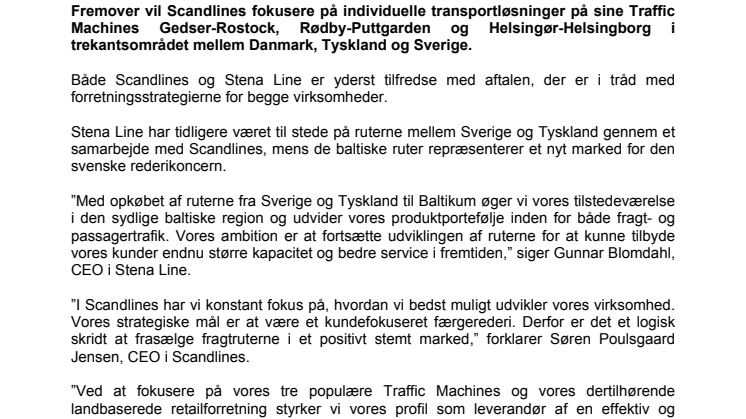 Fremover vil Scandlines fokusere på individuelle transportløsninger på sine Traffic Machines Gedser-Rostock, Rødby-Puttgarden og Helsingør-Helsingborg i trekantsområdet mellem Danmark, Tyskland og Sverige.

Både Scandlines og Stena Line er yderst tilfredse med aftalen, der er i tråd med forretningsstrategierne for begge virksomheder.

Stena Line har tidligere været til stede på ruterne mellem Sverige og Tyskland gennem et samarbejde med Scandlines, mens de baltiske ruter repræsenterer et nyt marked for den svenske rederikoncern.

”Med opkøbet af ruterne fra Sverige og Tyskland til Baltikum øger vi vores tilstedeværelse i den sydlige baltiske region og udvider vores produktportefølje inden for både fragt- og passagertrafik. Vores ambition er at fortsætte udviklingen af ruterne for at kunne tilbyde vores kunder endnu større kapacitet og bedre service i fremtiden,” siger Gunnar Blomdahl, CEO i Stena Line.

”I Scandlines har vi konstant fokus på, hvordan vi bedst muligt udvikler vores virksomhed. Vores strategiske mål er at være et kundefokuseret færgerederi. Derfor er det et logisk skridt at frasælge fragtruterne i et positivt stemt marked,” forklarer Søren Poulsgaard Jensen, CEO i Scandlines.

”Ved at fokusere på vores tre populære Traffic Machines og vores dertilhørende landbaserede retailforretning styrker vi vores profil som leverandør af en effektiv og